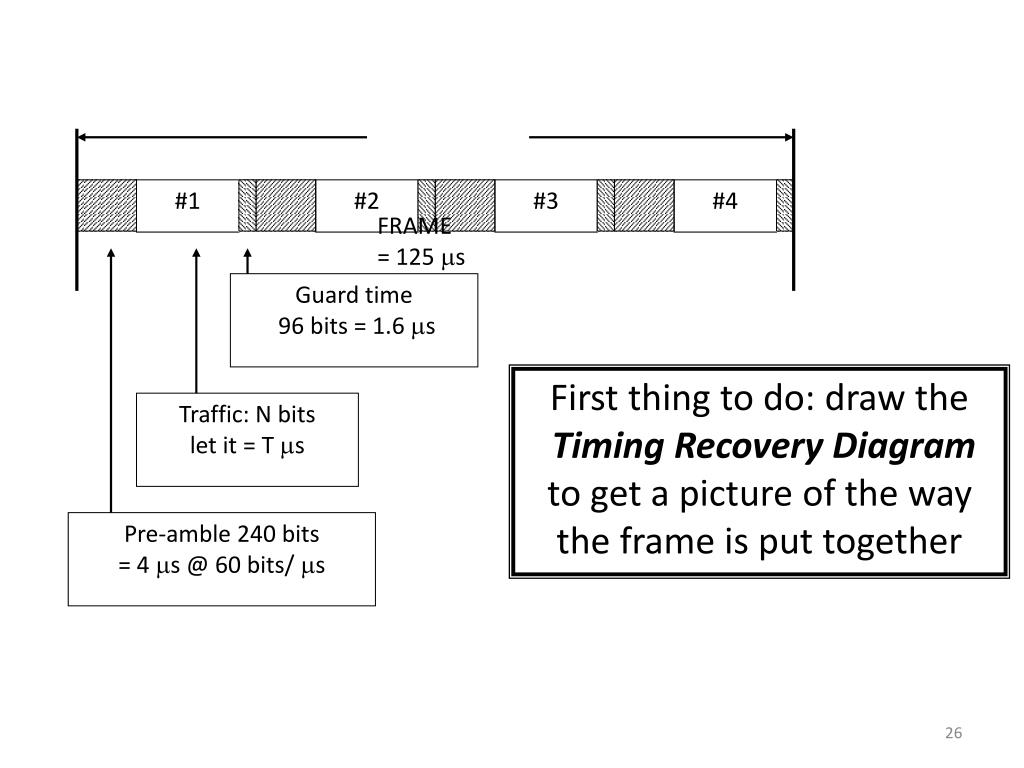 #1

#2

#3

#4

FRAME
= 125 $\mu$s

Guard time
96 bits = 1.6 $\mu$s

Traffic: N bits
let it = T $\mu$s

Pre-amble 240 bits
= 4 $\mu$s @ 60 bits/ $\mu$s

First thing to do: draw the ***Timing Recovery Diagram*** to get a picture of the way the frame is put together

26